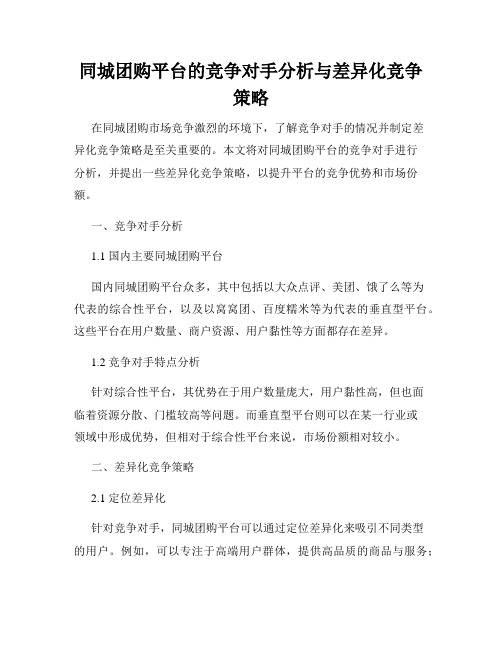 同城团购平台的竞争对手分析与差异化竞争策略

在同城团购市场竞争激烈的环境下，了解竞争对手的情况并制定差异化竞争策略是至关重要的。本文将对同城团购平台的竞争对手进行分析，并提出一些差异化竞争策略，以提升平台的竞争优势和市场份额。

一、竞争对手分析

1.1 国内主要同城团购平台

国内同城团购平台众多，其中包括以大众点评、美团、饿了么等为代表的综合性平台，以及以窝窝团、百度糯米等为代表的垂直型平台。这些平台在用户数量、商户资源、用户黏性等方面都存在差异。

1.2 竞争对手特点分析

针对综合性平台，其优势在于用户数量庞大，用户黏性高，但也面临着资源分散、门槛较高等问题。而垂直型平台则可以在某一行业或领域中形成优势，但相对于综合性平台来说，市场份额相对较小。

二、差异化竞争策略

2.1 定位差异化

针对竞争对手，同城团购平台可以通过定位差异化来吸引不同类型的用户。例如，可以专注于高端用户群体，提供高品质的商品与服务；